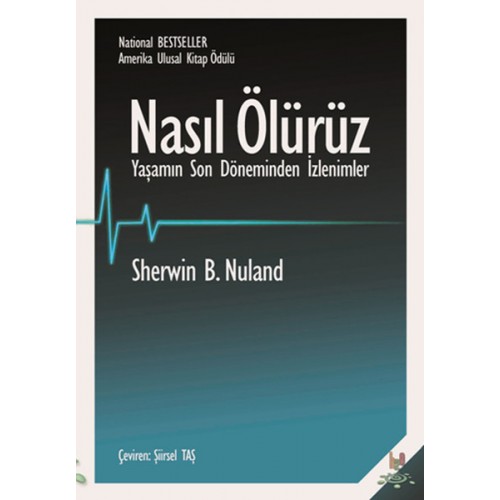 National BESTSELLER
Amerika Ulusal Kitap Ödülü

Nasıl Ölürüz
Yaşamın Son Döneminden İzlenimler

Sherwin B. Nuland

Çeviren: Şiirsel TAŞ